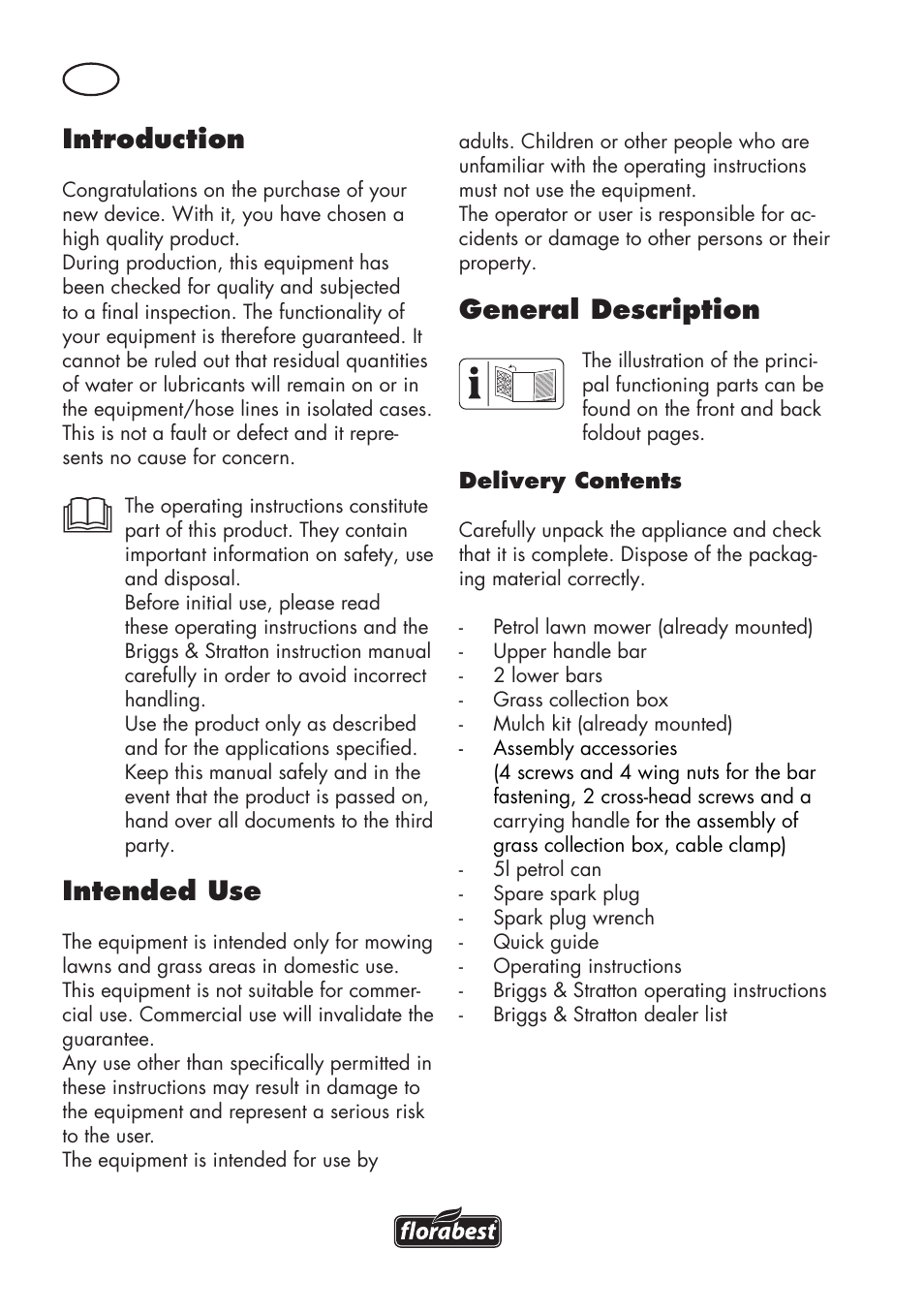 Introduction

Congratulations on the purchase of your new device. With it, you have chosen a high quality product.
During production, this equipment has been checked for quality and subjected to a final inspection. The functionality of your equipment is therefore guaranteed. It cannot be ruled out that residual quantities of water or lubricants will remain on or in the equipment/hose lines in isolated cases. This is not a fault or defect and it represents no cause for concern.

The operating instructions constitute part of this product. They contain important information on safety, use and disposal.
Before initial use, please read these operating instructions and the Briggs & Stratton instruction manual carefully in order to avoid incorrect handling.
Use the product only as described and for the applications specified. Keep this manual safely and in the event that the product is passed on, hand over all documents to the third party.

Intended Use

The equipment is intended only for mowing lawns and grass areas in domestic use. This equipment is not suitable for commercial use. Commercial use will invalidate the guarantee.
Any use other than specifically permitted in these instructions may result in damage to the equipment and represent a serious risk to the user.
The equipment is intended for use by adults. Children or other people who are unfamiliar with the operating instructions must not use the equipment.
The operator or user is responsible for accidents or damage to other persons or their property.

General Description

The illustration of the principal functioning parts can be found on the front and back foldout pages.

Delivery Contents

Carefully unpack the appliance and check that it is complete. Dispose of the packaging material correctly.

- Petrol lawn mower (already mounted)
- Upper handle bar
- 2 lower bars
- Grass collection box
- Mulch kit (already mounted)
- Assembly accessories (4 screws and 4 wing nuts for the bar fastening, 2 cross-head screws and a carrying handle for the assembly of grass collection box, cable clamp)
- 5l petrol can
- Spare spark plug
- Spark plug wrench
- Quick guide
- Operating instructions
- Briggs & Stratton operating instructions
- Briggs & Stratton dealer list

florabest